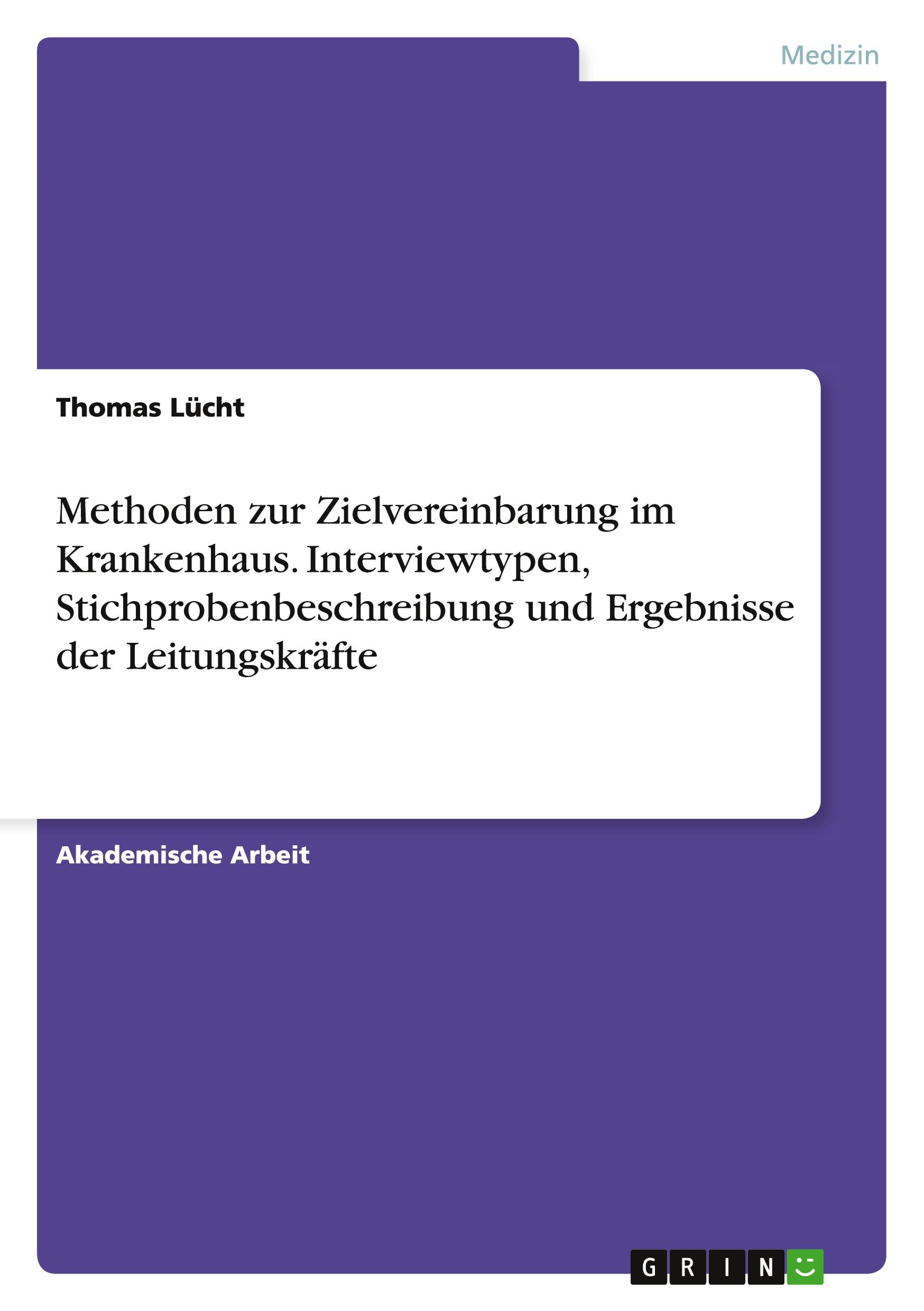 Medizin

Thomas Lücht

Methoden zur Zielvereinbarung im Krankenhaus. Interviewtypen, Stichprobenbeschreibung und Ergebnisse der Leitungskräfte

Akademische Arbeit

GRIN